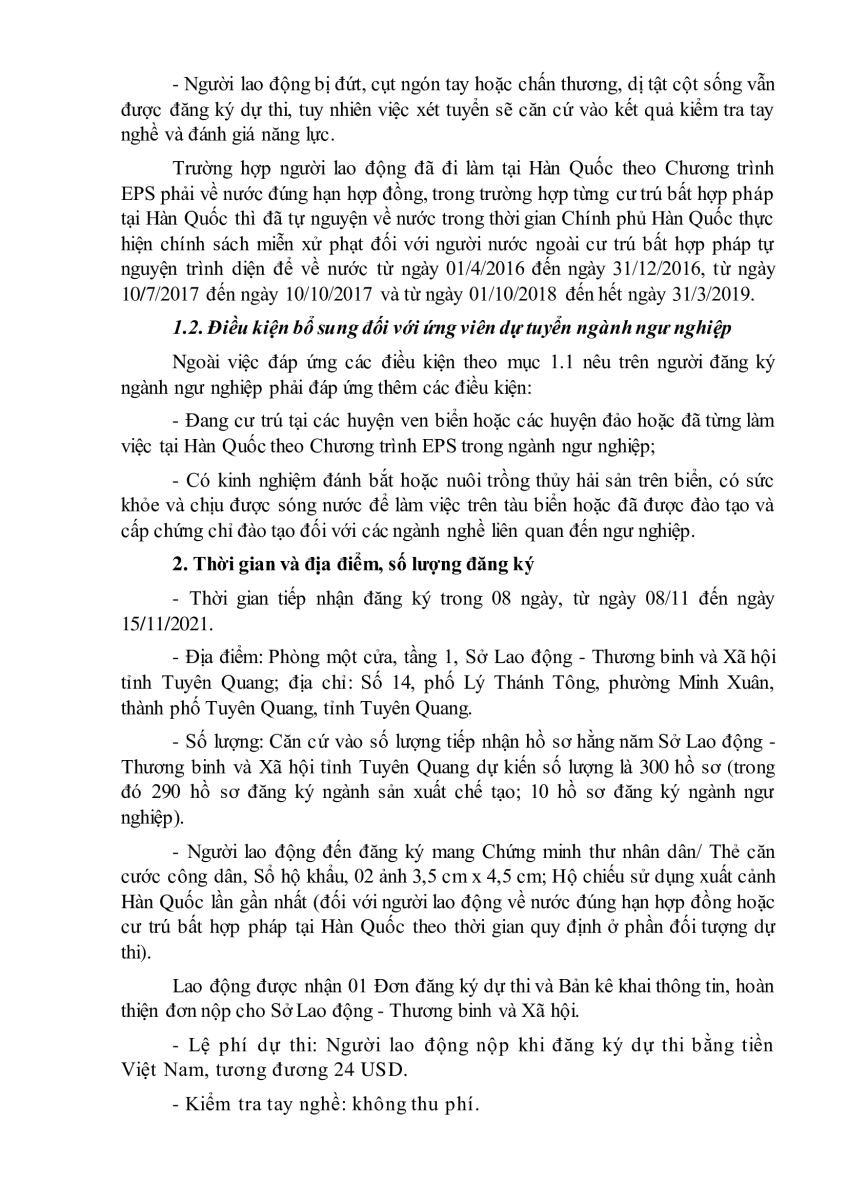 - Người lao động bị đứt, cụt ngón tay hoặc chấn thương, dị tật cột sống vẫn được đăng ký dự thi, tuy nhiên việc xét tuyển sẽ căn cứ vào kết quả kiểm tra tay nghề và đánh giá năng lực.

Trường hợp người lao động đã đi làm tại Hàn Quốc theo Chương trình EPS phải về nước đúng hạn hợp đồng, trong trường hợp từng cư trú bất hợp pháp tại Hàn Quốc thì đã tự nguyện về nước trong thời gian Chính phủ Hàn Quốc thực hiện chính sách miễn xử phạt đối với người nước ngoài cư trú bất hợp pháp tự nguyện trình diện để về nước từ ngày 01/4/2016 đến ngày 31/12/2016, từ ngày 10/7/2017 đến ngày 10/10/2017 và từ ngày 01/10/2018 đến hết ngày 31/3/2019.

1.2. Điều kiện bổ sung đối với ứng viên dự tuyển ngành ngư nghiệp

Ngoài việc đáp ứng các điều kiện theo mục 1.1 nêu trên người đăng ký ngành ngư nghiệp phải đáp ứng thêm các điều kiện:

- Đang cư trú tại các huyện ven biển hoặc các huyện đảo hoặc đã từng làm việc tại Hàn Quốc theo Chương trình EPS trong ngành ngư nghiệp;

- Có kinh nghiệm đánh bắt hoặc nuôi trồng thủy hải sản trên biển, có sức khỏe và chịu được sóng nước để làm việc trên tàu biển hoặc đã được đào tạo và cấp chứng chỉ đào tạo đối với các ngành nghề liên quan đến ngư nghiệp.

2. Thời gian và địa điểm, số lượng đăng ký

- Thời gian tiếp nhận đăng ký trong 08 ngày, từ ngày 08/11 đến ngày 15/11/2021.

- Địa điểm: Phòng một cửa, tầng 1, Sở Lao động - Thương binh và Xã hội tỉnh Tuyên Quang; địa chỉ: Số 14, phố Lý Thánh Tông, phường Minh Xuân, thành phố Tuyên Quang, tỉnh Tuyên Quang.

- Số lượng: Căn cứ vào số lượng tiếp nhận hồ sơ hằng năm Sở Lao động - Thương binh và Xã hội tỉnh Tuyên Quang dự kiến số lượng là 300 hồ sơ (trong đó 290 hồ sơ đăng ký ngành sản xuất chế tạo; 10 hồ sơ đăng ký ngành ngư nghiệp).

- Người lao động đến đăng ký mang Chứng minh thư nhân dân/ Thẻ căn cước công dân, Sổ hộ khẩu, 02 ảnh 3,5 cm x 4,5 cm; Hộ chiếu sử dụng xuất cảnh Hàn Quốc lần gần nhất (đối với người lao động về nước đúng hạn hợp đồng hoặc cư trú bất hợp pháp tại Hàn Quốc theo thời gian quy định ở phần đối tượng dự thi).

Lao động được nhận 01 Đơn đăng ký dự thi và Bản kê khai thông tin, hoàn thiện đơn nộp cho Sở Lao động - Thương binh và Xã hội.

- Lệ phí dự thi: Người lao động nộp khi đăng ký dự thi bằng tiền Việt Nam, tương đương 24 USD.

- Kiểm tra tay nghề: không thu phí.